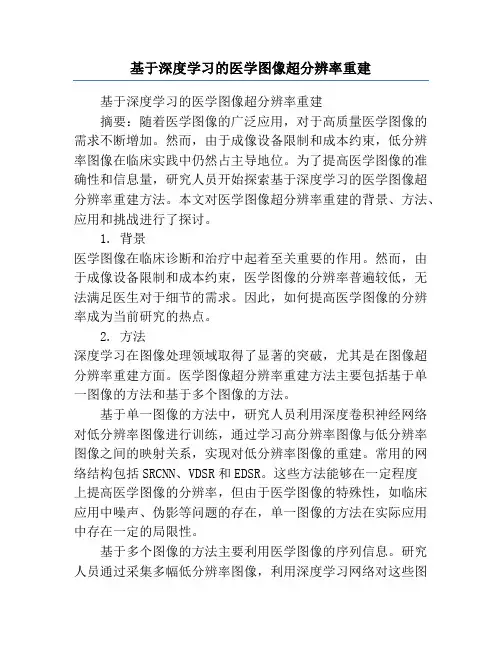 基于深度学习的医学图像超分辨率重建

基于深度学习的医学图像超分辨率重建

摘要：随着医学图像的广泛应用，对于高质量医学图像的需求不断增加。然而，由于成像设备限制和成本约束，低分辨率图像在临床实践中仍然占主导地位。为了提高医学图像的准确性和信息量，研究人员开始探索基于深度学习的医学图像超分辨率重建方法。本文对医学图像超分辨率重建的背景、方法、应用和挑战进行了探讨。

1. 背景

医学图像在临床诊断和治疗中起着至关重要的作用。然而，由于成像设备限制和成本约束，医学图像的分辨率普遍较低，无法满足医生对于细节的需求。因此，如何提高医学图像的分辨率成为当前研究的热点。

2. 方法

深度学习在图像处理领域取得了显著的突破，尤其是在图像超分辨率重建方面。医学图像超分辨率重建方法主要包括基于单一图像的方法和基于多个图像的方法。

基于单一图像的方法中，研究人员利用深度卷积神经网络对低分辨率图像进行训练，通过学习高分辨率图像与低分辨率图像之间的映射关系，实现对低分辨率图像的重建。常用的网络结构包括 SRCNN、VDSR 和 EDSR。这些方法能够在一定程度上提高医学图像的分辨率，但由于医学图像的特殊性，如临床应用中噪声、伪影等问题的存在，单一图像的方法在实际应用中存在一定的局限性。

基于多个图像的方法主要利用医学图像的序列信息。研究人员通过采集多幅低分辨率图像，利用深度学习网络对这些图